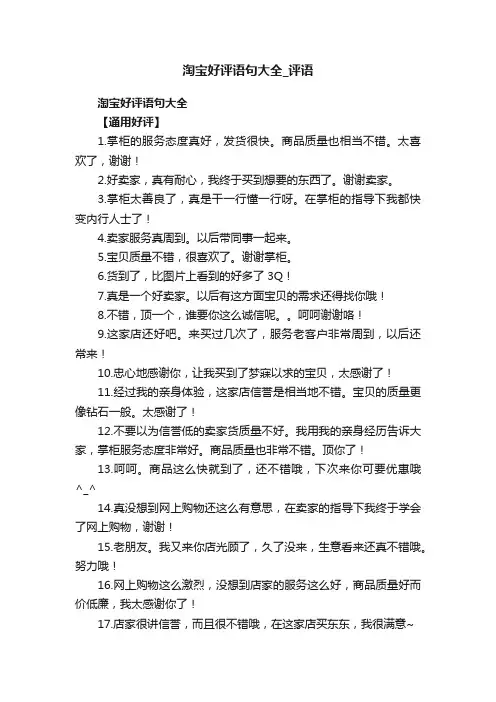 淘宝好评语句大全_评语

淘宝好评语句大全

【通用好评】

1.掌柜的服务态度真好，发货很快。商品质量也相当不错。太喜欢了，谢谢！

2.好卖家，真有耐心，我终于买到想要的东西了。谢谢卖家。

3.掌柜太善良了，真是干一行懂一行呀。在掌柜的指导下我都快变内行人士了！

4.卖家服务真周到。以后带同事一起来。

5.宝贝质量不错，很喜欢了。谢谢掌柜。

6.货到了，比图片上看到的好多了 3Q！

7.真是一个好卖家。以后有这方面宝贝的需求还得找你哦！

8.不错，顶一个，谁要你这么诚信呢。。呵呵谢谢咯！

9.这家店还好吧。来买过几次了，服务老客户非常周到，以后还常来！

10.忠心地感谢你，让我买到了梦寐以求的宝贝，太感谢了！

11.经过我的亲身体验，这家店信誉是相当地不错。宝贝的质量更像钻石一般。太感谢了！

12.不要以为信誉低的卖家货质量不好。我用我的亲身经历告诉大家，掌柜服务态度非常好。商品质量也非常不错。顶你了！

13.呵呵。商品这么快就到了，还不错哦，下次来你可要优惠哦^_^

14.真没想到网上购物还这么有意思，在卖家的指导下我终于学会了网上购物，谢谢！

15.老朋友。我又来你店光顾了，久了没来，生意看来还真不错哦。努力哦！

16.网上购物这么激烈，没想到店家的服务这么好，商品质量好而价低廉，我太感谢你了！

17.店家很讲信誉，而且很不错哦，在这家店买东东，我很满意~